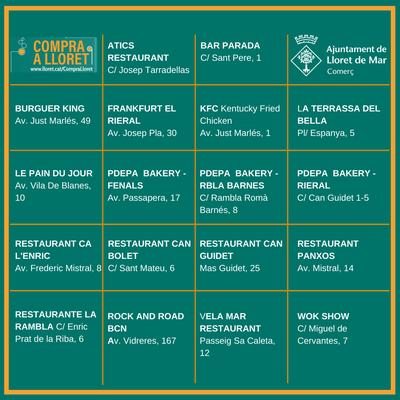 | COMPRA A LLORET www.lloret.cat/CompraLloret | ATICS RESTAURANT C/ Josep Tarradellas | BAR PARADA C/ Sant Pere, 1 | Ajuntament de Lloret de Mar Comerç |
|---|---|---|---|
| BURGUER KING Av. Just Marlés, 49 | FRANKFURT EL RIERAL Av. Josep Pla, 30 | KFC Kentucky Fried Chicken Av. Just Marlés, 1 | LA TERRASSA DEL BELLA Pl/ Espanya, 5 |
| LE PAIN DU JOUR Av. Vila De Blanes, 10 | PDEPA BAKERY - FENALS Av. Passapera, 17 | PDEPA BAKERY - RBLA BARNES C/ Rambla Romà Barnés, 8 | PDEPA BAKERY - RIERAL C/ Can Guidet 1-5 |
| RESTAURANT CA L'ENRIC Av. Frederic Mistral, 8 | RESTAURANT CAN BOLET C/ Sant Mateu, 6 | RESTAURANT CAN GUIDET Mas Guidet, 25 | RESTAURANT PANXOS Av. Mistral, 14 |
| RESTAURANTE LA RAMBLA C/ Enric Prat de la Riba, 6 | ROCK AND ROAD BCN Av. Vidreres, 167 | VELA MAR RESTAURANT Passeig Sa Caleta, 12 | WOK SHOW C/ Miguel de Cervantes, 7 |